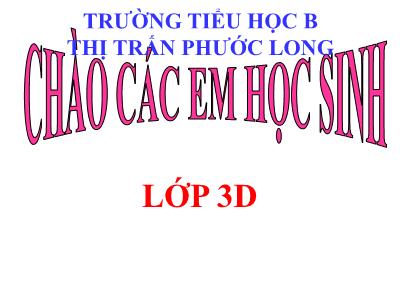 TRƯỜNG TIỂU HỌC B
THỊ TRẤN PHƯỚC LONG

CHÀO CÁC EM HỌC SINH

LỚP 3D